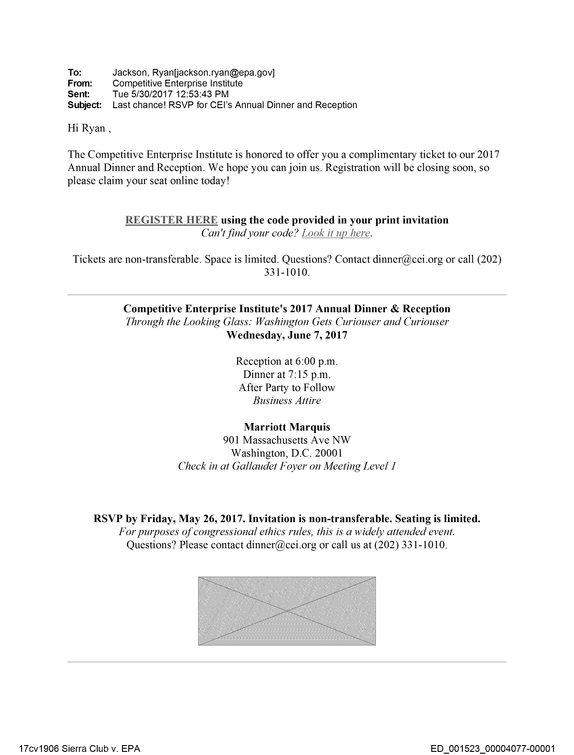 To: Jackson, Ryan[jackson.ryan@epa.gov]
From: Competitive Enterprise Institute
Sent: Tue 5/30/2017 12:53:43 PM
Subject: Last chance! RSVP for CEI's Annual Dinner and Reception

Hi Ryan ,

The Competitive Enterprise Institute is honored to offer you a complimentary ticket to our 2017 Annual Dinner and Reception. We hope you can join us. Registration will be closing soon, so please claim your seat online today!

REGISTER HERE using the code provided in your print invitation
Can't find your code? Look it up here.

Tickets are non-transferable. Space is limited. Questions? Contact dinner@cei.org or call (202) 331-1010.

Competitive Enterprise Institute's 2017 Annual Dinner & Reception
Through the Looking Glass: Washington Gets Curiouser and Curiouser
Wednesday, June 7, 2017

Reception at 6:00 p.m.
Dinner at 7:15 p.m.
After Party to Follow
Business Attire

Marriott Marquis
901 Massachusetts Ave NW
Washington, D.C. 20001
Check in at Gallaudet Foyer on Meeting Level 1

RSVP by Friday, May 26, 2017. Invitation is non-transferable. Seating is limited.
For purposes of congressional ethics rules, this is a widely attended event.
Questions? Please contact dinner@cei.org or call us at (202) 331-1010.

17cv1906 Sierra Club v. EPA
ED_001523_00004077-00001